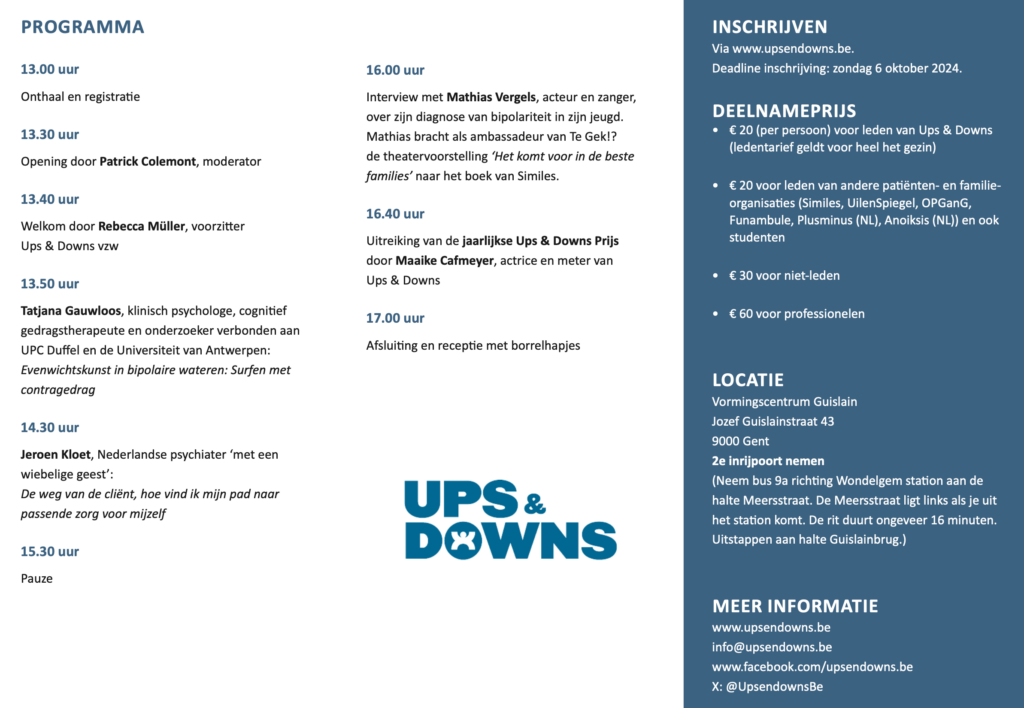 PROGRAMMA

13.00 uur

Onthaal en registratie

13.30 uur

Opening door Patrick Colemont, moderator

13.40 uur

Welkom door Rebecca Müller, voorzitter Ups & Downs vzw

13.50 uur

Tatjana Gauwloos, klinisch psychologe, cognitief gedragstherapeute en onderzoeker verbonden aan UPC Duffel en de Universiteit van Antwerpen: Evenwichtskunst in bipolaire wateren: Surfen met contragedrag

14.30 uur

Jeroen Kloet, Nederlandse psychiater 'met een wiebelige geest': De weg van de cliënt, hoe vind ik mijn pad naar passende zorg voor mijzelf

15.30 uur

Pauze

16.00 uur

Interview met Mathias Vergels, acteur en zanger, over zijn diagnose van bipolariteit in zijn jeugd. Mathias bracht als ambassadeur van Te Gek!? de theatervoorstelling 'Het komt voor in de beste families' naar het boek van Similes.

16.40 uur

Uitreiking van de jaarlijkse Ups & Downs Prijs door Maaike Cafmeyer, actrice en meter van Ups & Downs

17.00 uur

Afsluiting en receptie met borrelhapjes

UPS & DOWNS

INSCHRIJVEN
Via www.upsendowns.be.
Deadline inschrijving: zondag 6 oktober 2024.

DEELNAMEPRIJS
• € 20 (per persoon) voor leden van Ups & Downs (ledentarief geldt voor heel het gezin)
• € 20 voor leden van andere patiënten- en familieorganisaties (Similes, UilenSpiegel, OPGanG, Funambule, Plusminus (NL), Anoiksis (NL)) en ook studenten
• € 30 voor niet-leden
• € 60 voor professionelen

LOCATIE
Vormingscentrum Guislain
Jozef Guislainstraat 43
9000 Gent
2e inrijpoort nemen
(Neem bus 9a richting Wondelgem station aan de halte Meersstraat. De Meersstraat ligt links als je uit het station komt. De rit duurt ongeveer 16 minuten. Uitstappen aan halte Guislainbrug.)

MEER INFORMATIE
www.upsendowns.be
info@upsendowns.be
www.facebook.com/upsendowns.be
X: @UpsendownsBe